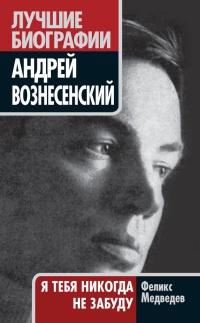 ЛУЧШИЕ БИОГРАФИИ

АНДРЕЙ ВОЗНЕСЕНСКИЙ

Я ТЕБЯ НИКОГДА НЕ ЗАБУДУ

Феликс Медведев